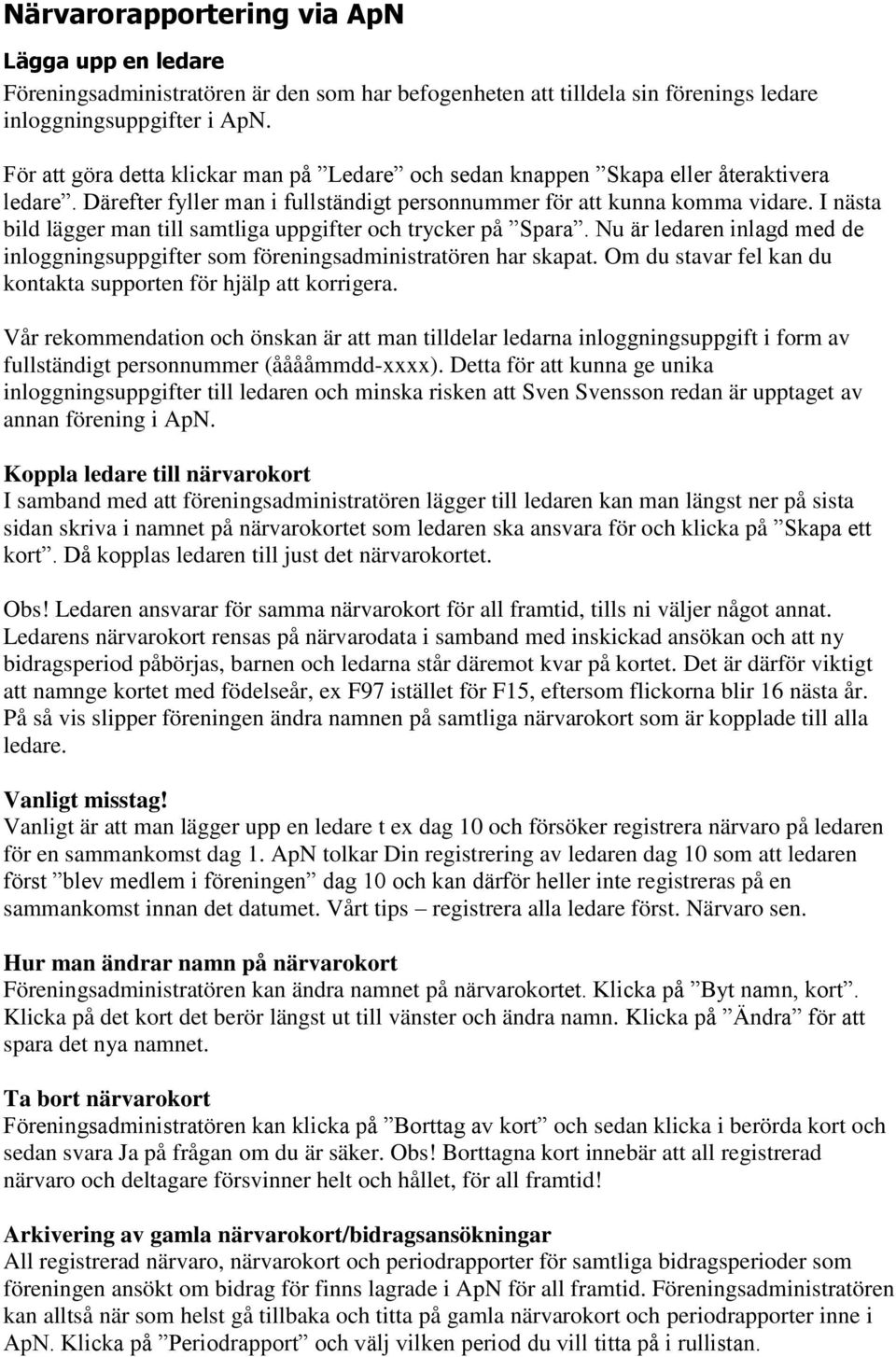 Närvarorapportering via ApN

Lägga upp en ledare
Föreningsadministratören är den som har befogenheten att tilldela sin förenings ledare inloggningsuppgifter i ApN.

För att göra detta klickar man på ”Ledare” och sedan knappen ”Skapa eller återaktivera ledare”. Därefter fyller man i fullständigt personnummer för att kunna komma vidare. I nästa bild lägger man till samtliga uppgifter och trycker på ”Spara”. Nu är ledaren inlagd med de inloggningsuppgifter som föreningsadministratören har skapat. Om du stavar fel kan du kontakta supporten för hjälp att korrigera.

Vår rekommendation och önskan är att man tilldelar ledarna inloggningsuppgift i form av fullständigt personnummer (ååååmmdd-xxxx). Detta för att kunna ge unika inloggningsuppgifter till ledaren och minska risken att Sven Svensson redan är upptaget av annan förening i ApN.

Koppla ledare till närvarokort
I samband med att föreningsadministratören lägger till ledaren kan man längst ner på sista sidan skriva i namnet på närvarokortet som ledaren ska ansvara för och klicka på ”Skapa ett kort”. Då kopplas ledaren till just det närvarokortet.

Obs! Ledaren ansvarar för samma närvarokort för all framtid, tills ni väljer något annat. Ledarens närvarokort rensas på närvarodata i samband med inskickad ansökan och att ny bidragsperiod påbörjas, barnen och ledarna står däremot kvar på kortet. Det är därför viktigt att namnge kortet med födelseår, ex F97 istället för F15, eftersom flickorna blir 16 nästa år. På så vis slipper föreningen ändra namnen på samtliga närvarokort som är kopplade till alla ledare.

Vanligt misstag!
Vanligt är att man lägger upp en ledare t ex dag 10 och försöker registrera närvaro på ledaren för en sammankomst dag 1. ApN tolkar Din registrering av ledaren dag 10 som att ledaren först ”blev medlem i föreningen” dag 10 och kan därför heller inte registreras på en sammankomst innan det datumet. Vårt tips – registrera alla ledare först. Närvaro sen.

Hur man ändrar namn på närvarokort
Föreningsadministratören kan ändra namnet på närvarokortet. Klicka på ”Byt namn, kort”. Klicka på det kort det berör längst ut till vänster och ändra namn. Klicka på ”Ändra” för att spara det nya namnet.

Ta bort närvarokort
Föreningsadministratören kan klicka på ”Borttag av kort” och sedan klicka i berörda kort och sedan svara Ja på frågan om du är säker. Obs! Borttagna kort innebär att all registrerad närvaro och deltagare försvinner helt och hållet, för all framtid!

Arkivering av gamla närvarokort/bidragsansökningar
All registrerad närvaro, närvarokort och periodrapporter för samtliga bidragsperioder som föreningen ansökt om bidrag för finns lagrade i ApN för all framtid. Föreningsadministratören kan alltså när som helst gå tillbaka och titta på gamla närvarokort och periodrapporter inne i ApN. Klicka på ”Periodrapport” och välj vilken period du vill titta på i rullistan.